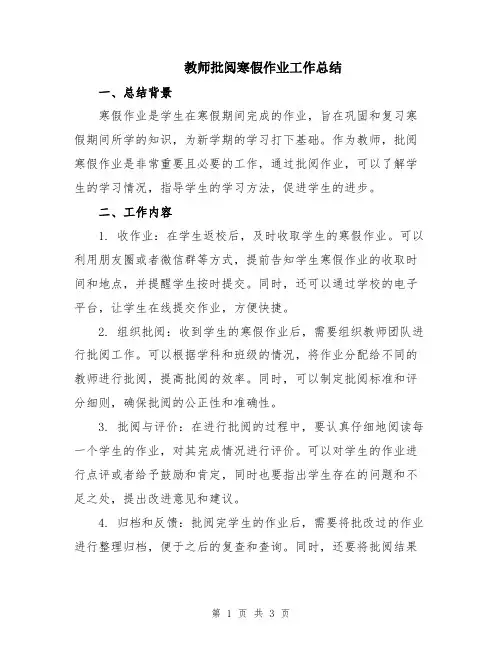 教师批阅寒假作业工作总结

一、总结背景

寒假作业是学生在寒假期间完成的作业，旨在巩固和复习寒假期间所学的知识，为新学期的学习打下基础。作为教师，批阅寒假作业是非常重要且必要的工作，通过批阅作业，可以了解学生的学习情况，指导学生的学习方法，促进学生的进步。

二、工作内容

1. 收作业：在学生返校后，及时收取学生的寒假作业。可以利用朋友圈或者微信群等方式，提前告知学生寒假作业的收取时间和地点，并提醒学生按时提交。同时，还可以通过学校的电子平台，让学生在线提交作业，方便快捷。

2. 组织批阅：收到学生的寒假作业后，需要组织教师团队进行批阅工作。可以根据学科和班级的情况，将作业分配给不同的教师进行批阅，提高批阅的效率。同时，可以制定批阅标准和评分细则，确保批阅的公正性和准确性。

3. 批阅与评价：在进行批阅的过程中，要认真仔细地阅读每一个学生的作业，对其完成情况进行评价。可以对学生的作业进行点评或者给予鼓励和肯定，同时也要指出学生存在的问题和不足之处，提出改进意见和建议。

4. 归档和反馈：批阅完学生的作业后，需要将批改过的作业进行整理归档，便于之后的复查和查询。同时，还要将批阅结果

第 1 页 共 3 页